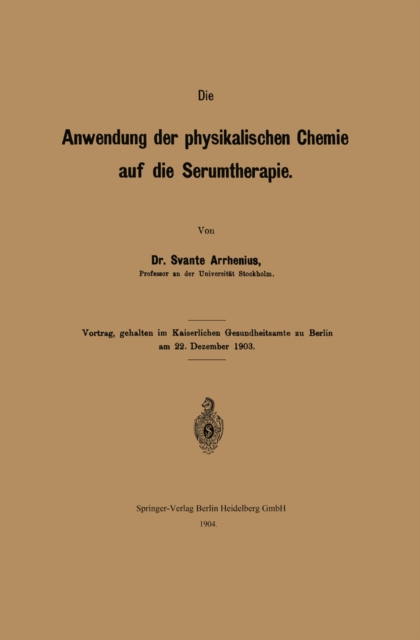 Die

Anwendung der physikalischen Chemie auf die Serumtherapie.

Von

Dr. Svante Arrhenius,
Professor an der Universität Stockholm.

Vortrag, gehalten im Kaiserlichen Gesundheitsamte zu Berlin am 22. Dezember 1903.

Springer-Verlag Berlin Heidelberg GmbH
1904.